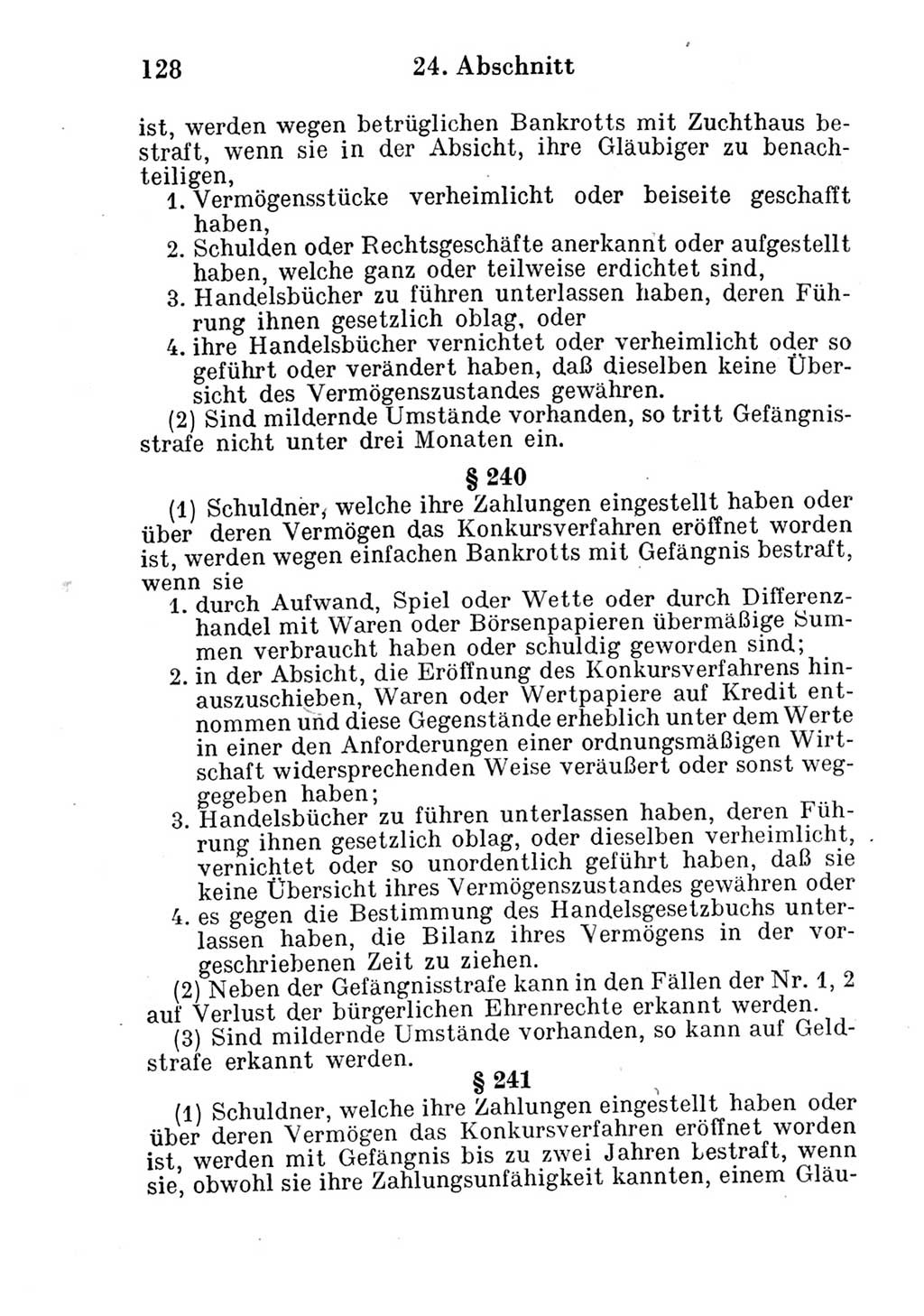 128 24. Abschnitt

ist, werden wegen betrüglichen Bankrotts mit Zuchthaus bestraft, wenn sie in der Absicht, ihre Gläubiger zu benachteiligen,
1. Vermögensstücke verheimlicht oder beiseite geschafft haben,
2. Schulden oder Rechtsgeschäfte anerkannt oder aufgestellt haben, welche ganz oder teilweise erdichtet sind,
3. Handelsbücher zu führen unterlassen haben, deren Führung ihnen gesetzlich oblag, oder
4. ihre Handelsbücher vernichtet oder verheimlicht oder so geführt oder verändert haben, daß dieselben keine Übersicht des Vermögenszustandes gewähren.
(2) Sind mildernde Umstände vorhanden, so tritt Gefängnisstrafe nicht unter drei Monaten ein.

§ 240

(1) Schuldner, welche ihre Zahlungen eingestellt haben oder über deren Vermögen das Konkursverfahren eröffnet worden ist, werden wegen einfachen Bankrotts mit Gefängnis bestraft, wenn sie
1. durch Aufwand, Spiel oder Wette oder durch Differenzhandel mit Waren oder Börsenpapieren übermäßige Summen verbraucht haben oder schuldig geworden sind;
2. in der Absicht, die Eröffnung des Konkursverfahrens hinauszuschieben, Waren oder Wertpapiere auf Kredit entnommen und diese Gegenstände erheblich unter dem Werte in einer den Anforderungen einer ordnungsmäßigen Wirtschaft widersprechenden Weise veräußert oder sonst weggegeben haben;
3. Handelsbücher zu führen unterlassen haben, deren Führung ihnen gesetzlich oblag, oder dieselben verheimlicht, vernichtet oder so unordentlich geführt haben, daß sie keine Übersicht ihres Vermögenszustandes gewähren oder
4. es gegen die Bestimmung des Handelsgesetzbuchs unterlassen haben, die Bilanz ihres Vermögens in der vorgeschriebenen Zeit zu ziehen.
(2) Neben der Gefängnisstrafe kann in den Fällen der Nr. 1, 2 auf Verlust der bürgerlichen Ehrenrechte erkannt werden.
(3) Sind mildernde Umstände vorhanden, so kann auf Geldstrafe erkannt werden.

§ 241

(1) Schuldner, welche ihre Zahlungen eingestellt haben oder über deren Vermögen das Konkursverfahren eröffnet worden ist, werden mit Gefängnis bis zu zwei Jahren bestraft, wenn sie, obwohl sie ihre Zahlungsunfähigkeit kannten, einem Gläu-